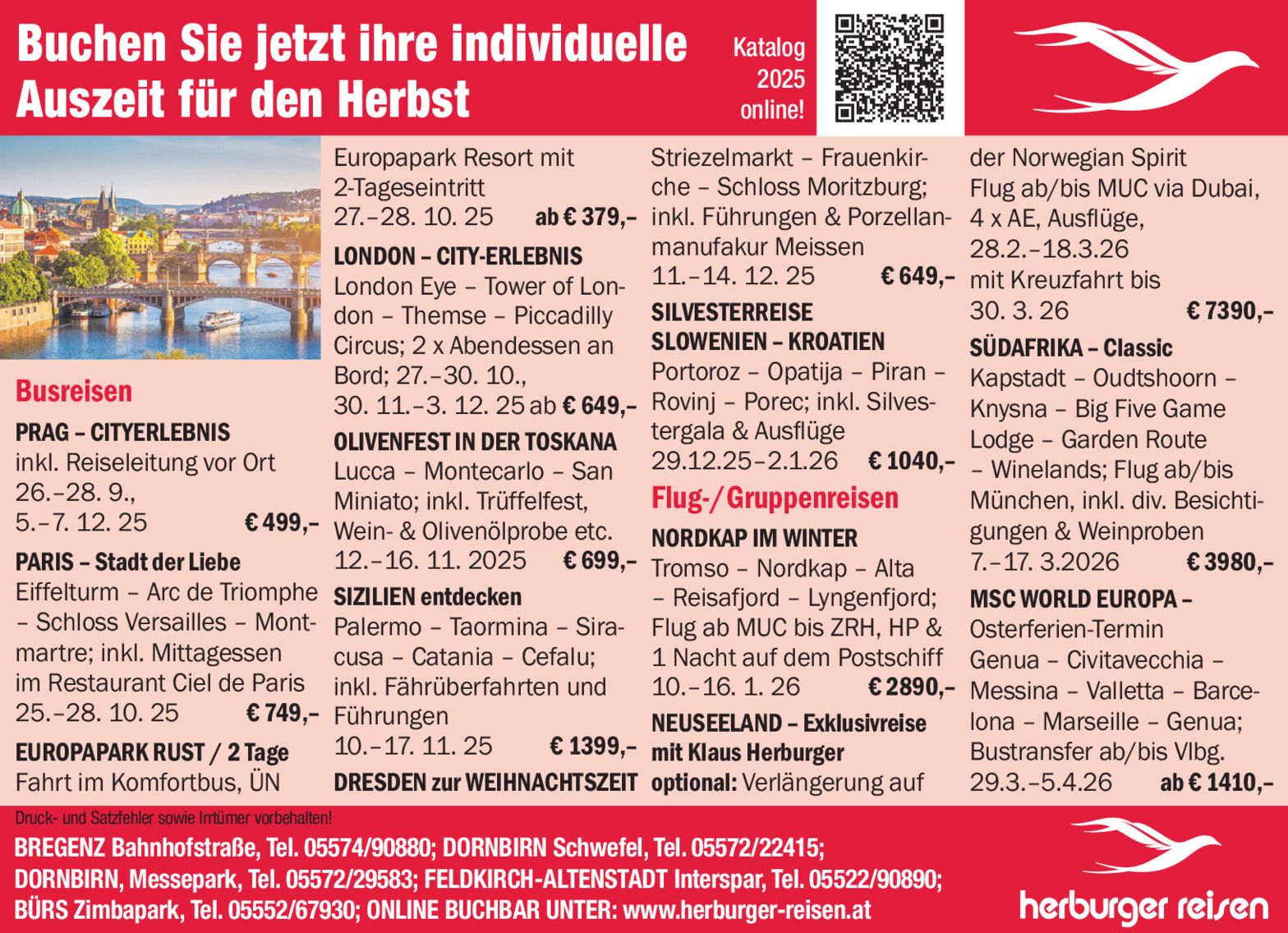 Buchen Sie jetzt ihre individuelle Auszeit für den Herbst

Katalog 2025 online!

Busreisen

PRAG – CITYERLEBNIS
inkl. Reiseleitung vor Ort
26.–28. 9.,
5.–7. 12. 25 € 499,–

PARIS – Stadt der Liebe
Eiffelturm – Arc de Triomphe – Schloss Versailles – Montmartre; inkl. Mittagessen im Restaurant Ciel de Paris
25.–28. 10. 25 € 749,–

EUROPAPARK RUST / 2 Tage
Fahrt im Komfortbus, ÜN Europapark Resort mit 2-Tageseintritt
27.–28. 10. 25 ab € 379,–

LONDON – CITY-ERLEBNIS
London Eye – Tower of London – Themse – Piccadilly Circus; 2 x Abendessen an Bord; 27.–30. 10.,
30. 11.–3. 12. 25 ab € 649,–

OLIVENFEST IN DER TOSKANA
Lucca – Montecarlo – San Miniato; inkl. Trüffelfest, Wein- & Olivenölprobe etc.
12.–16. 11. 2025 € 699,–

SIZILIEN entdecken
Palermo – Taormina – Siracusa – Catania – Cefalu; inkl. Fährüberfahrten und Führungen
10.–17. 11. 25 € 1399,–

DRESDEN zur WEIHNACHTSZEIT
Striezelmarkt – Frauenkirche – Schloss Moritzburg; inkl. Führungen & Porzellanmanufakur Meissen
11.–14. 12. 25 € 649,–

SILVESTERREISE SLOWENIEN – KROATIEN
Portoroz – Opatija – Piran – Rovinj – Porec; inkl. Silvestergala & Ausflüge
29.12.25–2.1.26 € 1040,–

Flug-/Gruppenreisen

NORDKAP IM WINTER
Tromso – Nordkap – Alta – Reisafjord – Lyngenfjord; Flug ab MUC bis ZRH, HP & 1 Nacht auf dem Postschiff
10.–16. 1. 26 € 2890,–

NEUSEELAND – Exklusivreise mit Klaus Herburger
optional: Verlängerung auf der Norwegian Spirit
Flug ab/bis MUC via Dubai, 4 x AE, Ausflüge,
28.2.–18.3.26
mit Kreuzfahrt bis
30. 3. 26 € 7390,–

SÜDAFRIKA – Classic
Kapstadt – Oudtshoorn – Knysna – Big Five Game Lodge – Garden Route – Winelands; Flug ab/bis München, inkl. div. Besichtigungen & Weinproben
7.–17. 3.2026 € 3980,–

MSC WORLD EUROPA – Osterferien-Termin
Genua – Civitavecchia – Messina – Valletta – Barcelona – Marseille – Genua; Bustransfer ab/bis Vlbg.
29.3.–5.4.26 ab € 1410,–

Druck- und Satzfehler sowie Irrtümer vorbehalten!
BREGENZ Bahnhofstraße, Tel. 05574/90880; DORNBIRN Schwefel, Tel. 05572/22415; DORNBIRN, Messepark, Tel. 05572/29583; FELDKIRCH-ALTENSTADT Interspar, Tel. 05522/90890; BÜRS Zimbapark, Tel. 05552/67930; ONLINE BUCHBAR UNTER: www.herburger-reisen.at

herburger reisen